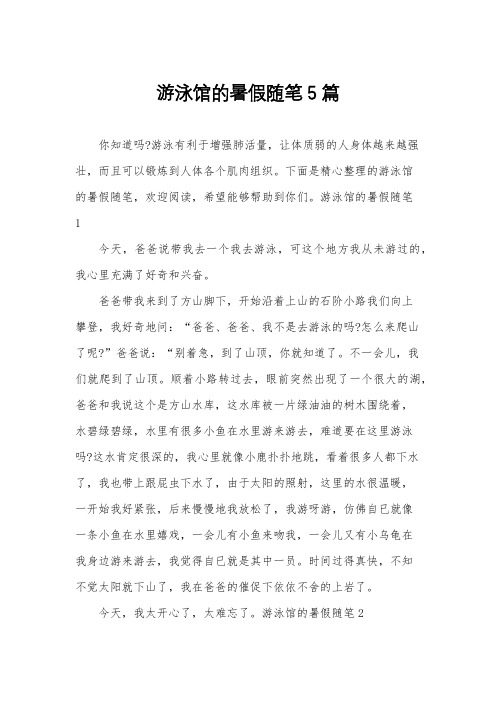 游泳馆的暑假随笔5篇

你知道吗?游泳有利于增强肺活量，让体质弱的人身体越来越强壮，而且可以锻炼到人体各个肌肉组织。下面是精心整理的游泳馆的暑假随笔，欢迎阅读，希望能够帮助到你们。游泳馆的暑假随笔1

今天，爸爸说带我去一个我去游泳，可这个地方我从未游过的，我心里充满了好奇和兴奋。

爸爸带我来到了方山脚下，开始沿着上山的石阶小路我们向上攀登，我好奇地问：“爸爸、爸爸、我不是去游泳的吗?怎么来爬山了呢?”爸爸说：“别着急，到了山顶，你就知道了。不一会儿，我们就爬到了山顶。顺着小路转过去，眼前突然出现了一个很大的湖，爸爸和我说这个是方山水库，这水库被一片绿油油的树木围绕着，水碧绿碧绿，水里有很多小鱼在水里游来游去，难道要在这里游泳吗?这水肯定很深的，我心里就像小鹿扑扑地跳，看着很多人都下水了，我也带上跟屁虫下水了，由于太阳的照射，这里的水很温暖，一开始我好紧张，后来慢慢地我放松了，我游呀游，仿佛自已就像一条小鱼在水里嬉戏，一会儿有小鱼来吻我，一会儿又有小乌龟在我身边游来游去，我觉得自已就是其中一员。时间过得真快，不知不觉太阳就下山了，我在爸爸的催促下依依不舍的上岩了。

今天，我太开心了，太难忘了。游泳馆的暑假随笔2